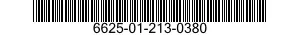 6625-01-213-0380